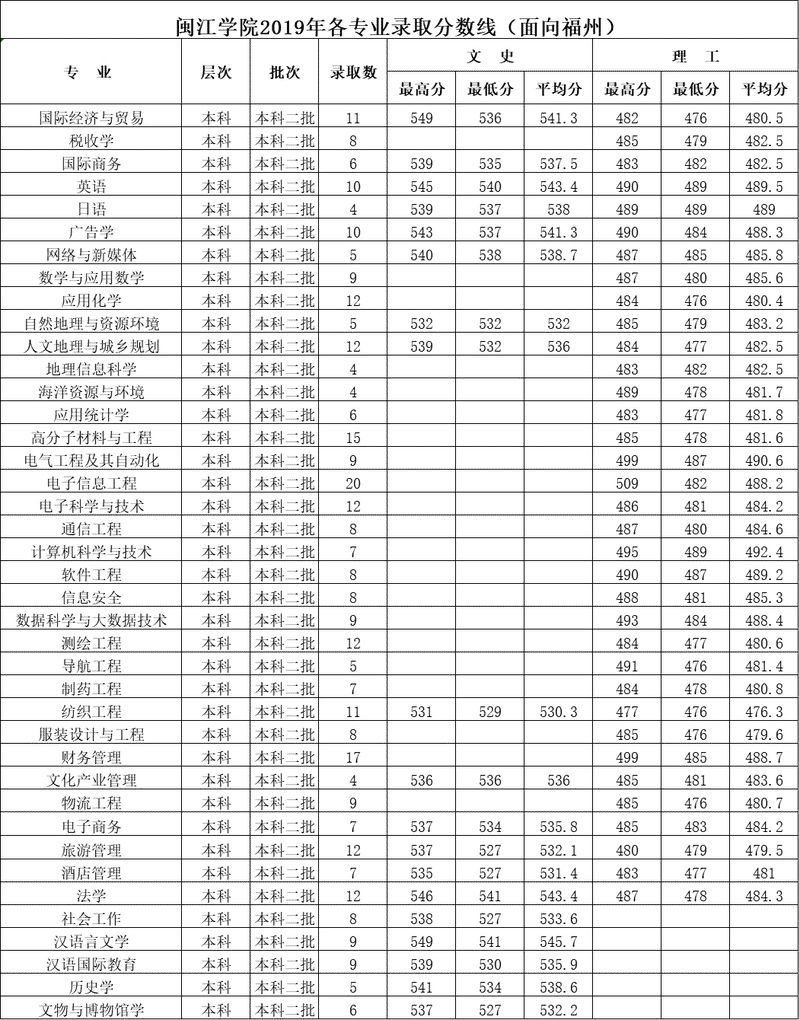 闽江学院2019年各专业录取分数线（面向福州）

| 专　业 | 层次 | 批次 | 录取数 | 文　史 最高分 | 文　史 最低分 | 文　史 平均分 | 理　工 最高分 | 理　工 最低分 | 理　工 平均分 |
|---|---|---|---|---|---|---|---|---|---|
| 国际经济与贸易 | 本科 | 本科二批 | 11 | 549 | 536 | 541.3 | 482 | 476 | 480.5 |
| 税收学 | 本科 | 本科二批 | 8 | | | | 485 | 479 | 482.5 |
| 国际商务 | 本科 | 本科二批 | 6 | 539 | 535 | 537.5 | 483 | 482 | 482.5 |
| 英语 | 本科 | 本科二批 | 10 | 545 | 540 | 543.4 | 490 | 489 | 489.5 |
| 日语 | 本科 | 本科二批 | 4 | 539 | 537 | 538 | 489 | 489 | 489 |
| 广告学 | 本科 | 本科二批 | 10 | 543 | 537 | 541.3 | 490 | 484 | 488.3 |
| 网络与新媒体 | 本科 | 本科二批 | 5 | 540 | 538 | 538.7 | 487 | 485 | 485.8 |
| 数学与应用数学 | 本科 | 本科二批 | 9 | | | | 487 | 480 | 485.6 |
| 应用化学 | 本科 | 本科二批 | 12 | | | | 484 | 476 | 480.4 |
| 自然地理与资源环境 | 本科 | 本科二批 | 5 | 532 | 532 | 532 | 485 | 479 | 483.2 |
| 人文地理与城乡规划 | 本科 | 本科二批 | 12 | 539 | 532 | 536 | 484 | 477 | 482.5 |
| 地理信息科学 | 本科 | 本科二批 | 4 | | | | 483 | 482 | 482.5 |
| 海洋资源与环境 | 本科 | 本科二批 | 4 | | | | 489 | 478 | 481.7 |
| 应用统计学 | 本科 | 本科二批 | 6 | | | | 483 | 477 | 481.8 |
| 高分子材料与工程 | 本科 | 本科二批 | 15 | | | | 485 | 478 | 481.6 |
| 电气工程及其自动化 | 本科 | 本科二批 | 9 | | | | 499 | 487 | 490.6 |
| 电子信息工程 | 本科 | 本科二批 | 20 | | | | 509 | 482 | 488.2 |
| 电子科学与技术 | 本科 | 本科二批 | 12 | | | | 486 | 481 | 484.2 |
| 通信工程 | 本科 | 本科二批 | 8 | | | | 487 | 480 | 484.6 |
| 计算机科学与技术 | 本科 | 本科二批 | 7 | | | | 495 | 489 | 492.4 |
| 软件工程 | 本科 | 本科二批 | 8 | | | | 490 | 487 | 489.2 |
| 信息安全 | 本科 | 本科二批 | 8 | | | | 488 | 481 | 485.3 |
| 数据科学与大数据技术 | 本科 | 本科二批 | 9 | | | | 493 | 484 | 488.4 |
| 测绘工程 | 本科 | 本科二批 | 12 | | | | 484 | 477 | 480.6 |
| 导航工程 | 本科 | 本科二批 | 5 | | | | 491 | 476 | 481.4 |
| 制药工程 | 本科 | 本科二批 | 7 | | | | 484 | 478 | 480.8 |
| 纺织工程 | 本科 | 本科二批 | 11 | 531 | 529 | 530.3 | 477 | 476 | 476.3 |
| 服装设计与工程 | 本科 | 本科二批 | 8 | | | | 485 | 476 | 479.6 |
| 财务管理 | 本科 | 本科二批 | 17 | | | | 499 | 485 | 488.7 |
| 文化产业管理 | 本科 | 本科二批 | 4 | 536 | 536 | 536 | 485 | 481 | 483.6 |
| 物流工程 | 本科 | 本科二批 | 9 | | | | 485 | 476 | 480.7 |
| 电子商务 | 本科 | 本科二批 | 7 | 537 | 534 | 535.8 | 485 | 483 | 484.2 |
| 旅游管理 | 本科 | 本科二批 | 12 | 537 | 527 | 532.1 | 480 | 479 | 479.5 |
| 酒店管理 | 本科 | 本科二批 | 7 | 535 | 527 | 531.4 | 483 | 477 | 481 |
| 法学 | 本科 | 本科二批 | 12 | 546 | 541 | 543.4 | 487 | 478 | 484.3 |
| 社会工作 | 本科 | 本科二批 | 8 | 538 | 527 | 533.6 | | | |
| 汉语言文学 | 本科 | 本科二批 | 9 | 549 | 541 | 545.7 | | | |
| 汉语国际教育 | 本科 | 本科二批 | 9 | 539 | 530 | 535.9 | | | |
| 历史学 | 本科 | 本科二批 | 5 | 541 | 534 | 538.6 | | | |
| 文物与博物馆学 | 本科 | 本科二批 | 6 | 537 | 527 | 532.2 | | | |